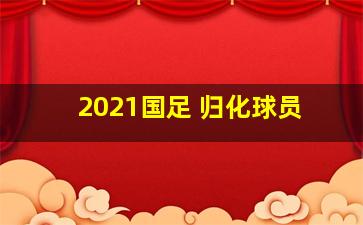 2021国足 归化球员